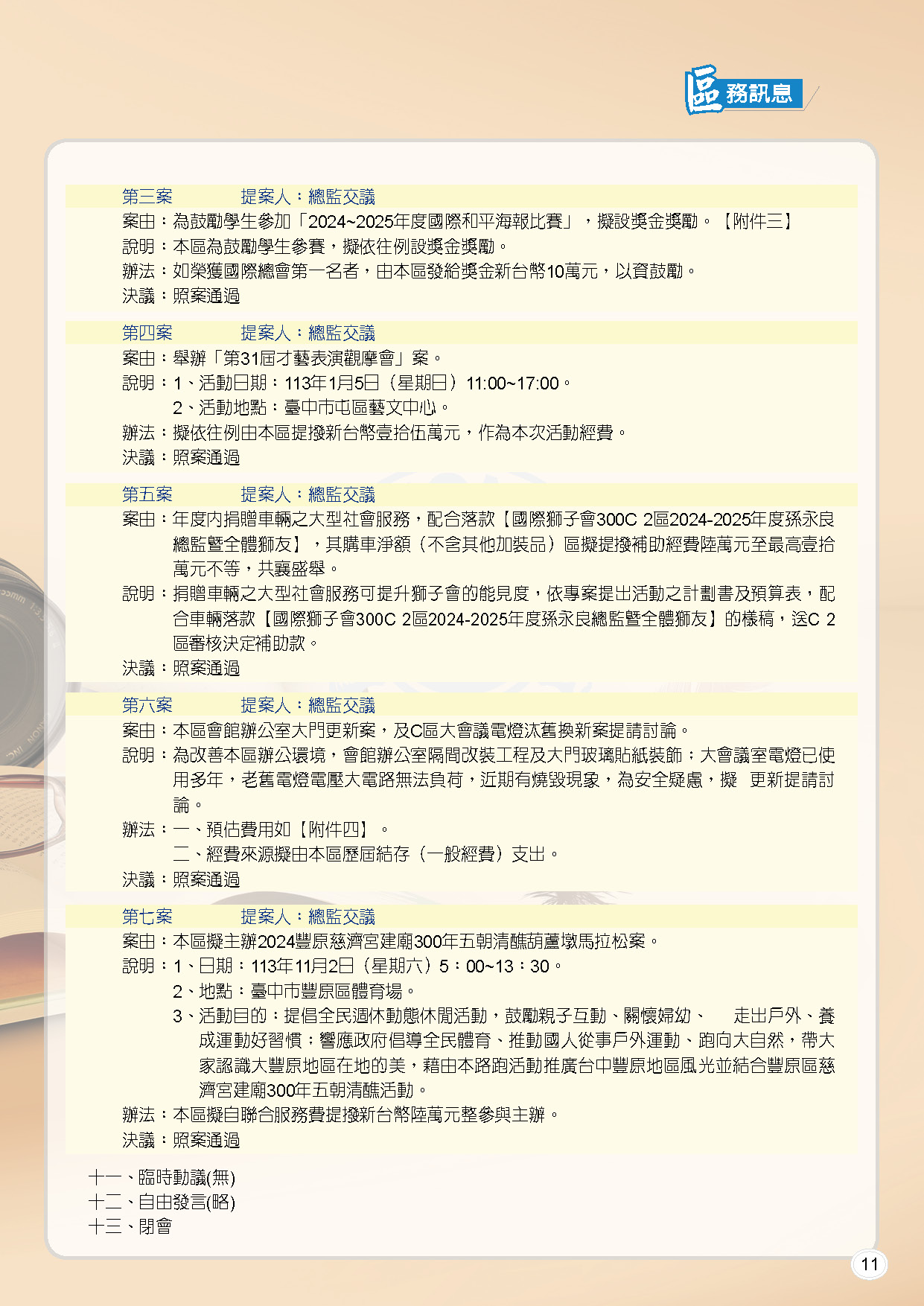 區務訊息

第三案　　　提案人：總監交議
案由：為鼓勵學生參加「2024~2025年度國際和平海報比賽」，擬設獎金獎勵。【附件三】
說明：本區為鼓勵學生參賽，擬依往例設獎金獎勵。
辦法：如榮獲國際總會第一名者，由本區發給獎金新台幣10萬元，以資鼓勵。
決議：照案通過

第四案　　　提案人：總監交議
案由：舉辦「第31屆才藝表演觀摩會」案。
說明：1、活動日期：113年1月5日（星期日）11:00~17:00。
2、活動地點：臺中市屯區藝文中心。
辦法：擬依往例由本區提撥新台幣壹拾伍萬元，作為本次活動經費。
決議：照案通過

第五案　　　提案人：總監交議
案由：年度內捐贈車輛之大型社會服務，配合落款【國際獅子會300C 2區2024-2025年度孫永良總監暨全體獅友】，其購車淨額（不含其他加裝品）區擬提撥補助經費陸萬元至最高壹拾萬元不等，共襄盛舉。
說明：捐贈車輛之大型社會服務可提升獅子會的能見度，依專案提出活動之計劃書及預算表，配合車輛落款【國際獅子會300C 2區2024-2025年度孫永良總監暨全體獅友】的樣稿，送C 2區審核決定補助款。
決議：照案通過

第六案　　　提案人：總監交議
案由：本區會館辦公室大門更新案，及C區大會議電燈汰舊換新案提請討論。
說明：為改善本區辦公環境，會館辦公室隔間改裝工程及大門玻璃貼紙裝飾；大會議室電燈已使用多年，老舊電燈電壓大電路無法負荷，近期有燒毀現象，為安全疑慮，擬　更新提請討論。
辦法：一、預估費用如【附件四】。
二、經費來源擬由本區歷屆結存（一般經費）支出。
決議：照案通過

第七案　　　提案人：總監交議
案由：本區擬主辦2024豐原慈濟宮建廟300年五朝清醮葫蘆墩馬拉松案。
說明：1、日期：113年11月2日（星期六）5：00~13：30。
2、地點：臺中市豐原區體育場。
3、活動目的：提倡全民週休動態休閒活動，鼓勵親子互動、關懷婦幼、　走出戶外、養成運動好習慣；響應政府倡導全民體育、推動國人從事戶外運動、跑向大自然，帶大家認識大豐原地區在地的美，藉由本路跑活動推廣台中豐原地區風光並結合豐原區慈濟宮建廟300年五朝清醮活動。
辦法：本區擬自聯合服務費提撥新台幣陸萬元整參與主辦。
決議：照案通過

十一、臨時動議(無)
十二、自由發言(略)
十三、閉會

11